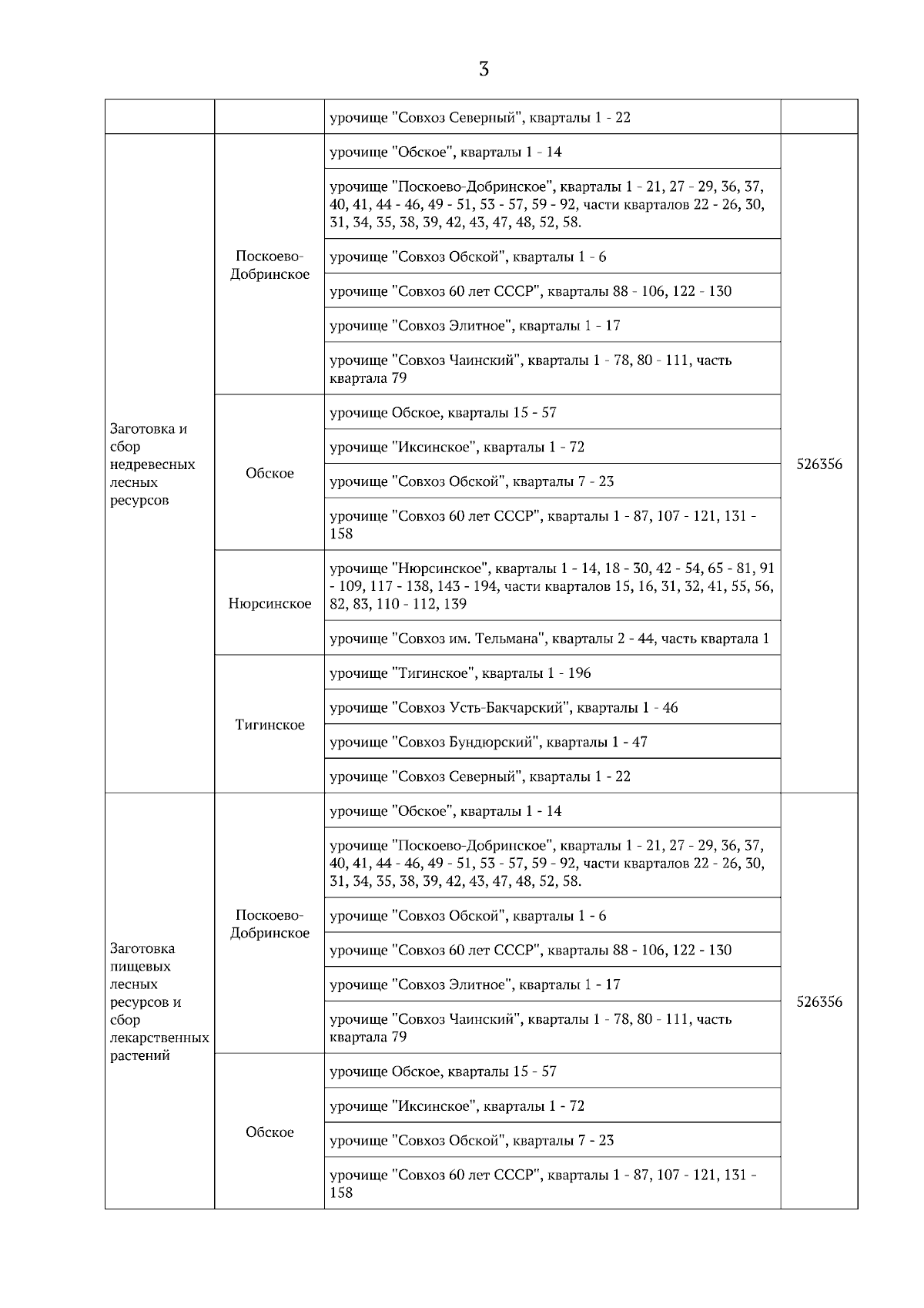 3

| | | | |
|---|---|---|---|
| | | урочище "Совхоз Северный", кварталы 1 - 22 | |
| Заготовка и сбор недревесных лесных ресурсов | Поскоево-Добринское | урочище "Обское", кварталы 1 - 14 | 526356 |
| | | урочище "Поскоево-Добринское", кварталы 1 - 21, 27 - 29, 36, 37, 40, 41, 44 - 46, 49 - 51, 53 - 57, 59 - 92, части кварталов 22 - 26, 30, 31, 34, 35, 38, 39, 42, 43, 47, 48, 52, 58. | |
| | | урочище "Совхоз Обской", кварталы 1 - 6 | |
| | | урочище "Совхоз 60 лет СССР", кварталы 88 - 106, 122 - 130 | |
| | | урочище "Совхоз Элитное", кварталы 1 - 17 | |
| | | урочище "Совхоз Чаинский", кварталы 1 - 78, 80 - 111, часть квартала 79 | |
| | Обское | урочище Обское, кварталы 15 - 57 | |
| | | урочище "Иксинское", кварталы 1 - 72 | |
| | | урочище "Совхоз Обской", кварталы 7 - 23 | |
| | | урочище "Совхоз 60 лет СССР", кварталы 1 - 87, 107 - 121, 131 - 158 | |
| | Нюрсинское | урочище "Нюрсинское", кварталы 1 - 14, 18 - 30, 42 - 54, 65 - 81, 91 - 109, 117 - 138, 143 - 194, части кварталов 15, 16, 31, 32, 41, 55, 56, 82, 83, 110 - 112, 139 | |
| | | урочище "Совхоз им. Тельмана", кварталы 2 - 44, часть квартала 1 | |
| | Тигинское | урочище "Тигинское", кварталы 1 - 196 | |
| | | урочище "Совхоз Усть-Бакчарский", кварталы 1 - 46 | |
| | | урочище "Совхоз Бундюрский", кварталы 1 - 47 | |
| | | урочище "Совхоз Северный", кварталы 1 - 22 | |
| Заготовка пищевых лесных ресурсов и сбор лекарственных растений | Поскоево-Добринское | урочище "Обское", кварталы 1 - 14 | 526356 |
| | | урочище "Поскоево-Добринское", кварталы 1 - 21, 27 - 29, 36, 37, 40, 41, 44 - 46, 49 - 51, 53 - 57, 59 - 92, части кварталов 22 - 26, 30, 31, 34, 35, 38, 39, 42, 43, 47, 48, 52, 58. | |
| | | урочище "Совхоз Обской", кварталы 1 - 6 | |
| | | урочище "Совхоз 60 лет СССР", кварталы 88 - 106, 122 - 130 | |
| | | урочище "Совхоз Элитное", кварталы 1 - 17 | |
| | | урочище "Совхоз Чаинский", кварталы 1 - 78, 80 - 111, часть квартала 79 | |
| | Обское | урочище Обское, кварталы 15 - 57 | |
| | | урочище "Иксинское", кварталы 1 - 72 | |
| | | урочище "Совхоз Обской", кварталы 7 - 23 | |
| | | урочище "Совхоз 60 лет СССР", кварталы 1 - 87, 107 - 121, 131 - 158 | |